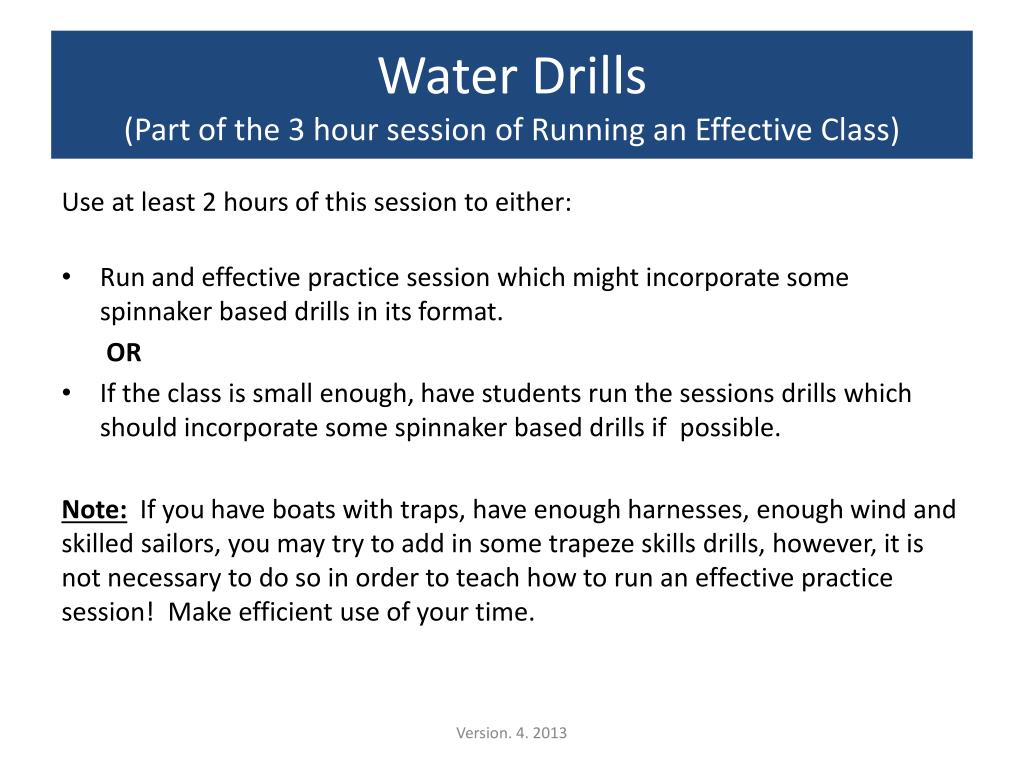 Water Drills
(Part of the 3 hour session of Running an Effective Class)

Use at least 2 hours of this session to either:

• Run and effective practice session which might incorporate some spinnaker based drills in its format.

OR

• If the class is small enough, have students run the sessions drills which should incorporate some spinnaker based drills if possible.

Note: If you have boats with traps, have enough harnesses, enough wind and skilled sailors, you may try to add in some trapeze skills drills, however, it is not necessary to do so in order to teach how to run an effective practice session! Make efficient use of your time.

Version. 4. 2013